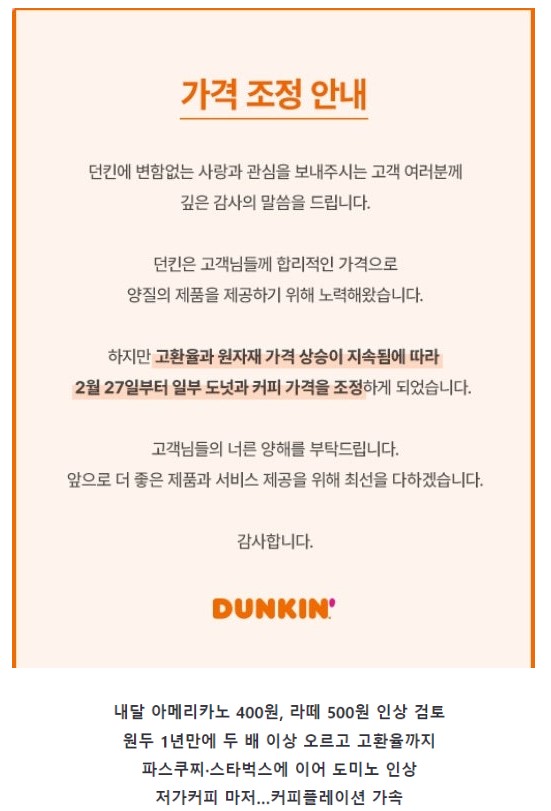 가격 조정 안내

던킨에 변함없는 사랑과 관심을 보내주시는 고객 여러분께
깊은 감사의 말씀을 드립니다.

던킨은 고객님들께 합리적인 가격으로
양질의 제품을 제공하기 위해 노력해왔습니다.

하지만 고환율과 원자재 가격 상승이 지속됨에 따라
2월 27일부터 일부 도넛과 커피 가격을 조정하게 되었습니다.

고객님들의 너른 양해를 부탁드립니다.
앞으로 더 좋은 제품과 서비스 제공을 위해 최선을 다하겠습니다.

감사합니다.

DUNKIN'

내달 아메리카노 400원, 라떼 500원 인상 검토
원두 1년만에 두 배 이상 오르고 고환율까지
파스쿠찌·스타벅스에 이어 도미노 인상
저가커피 마저...커피플레이션 가속